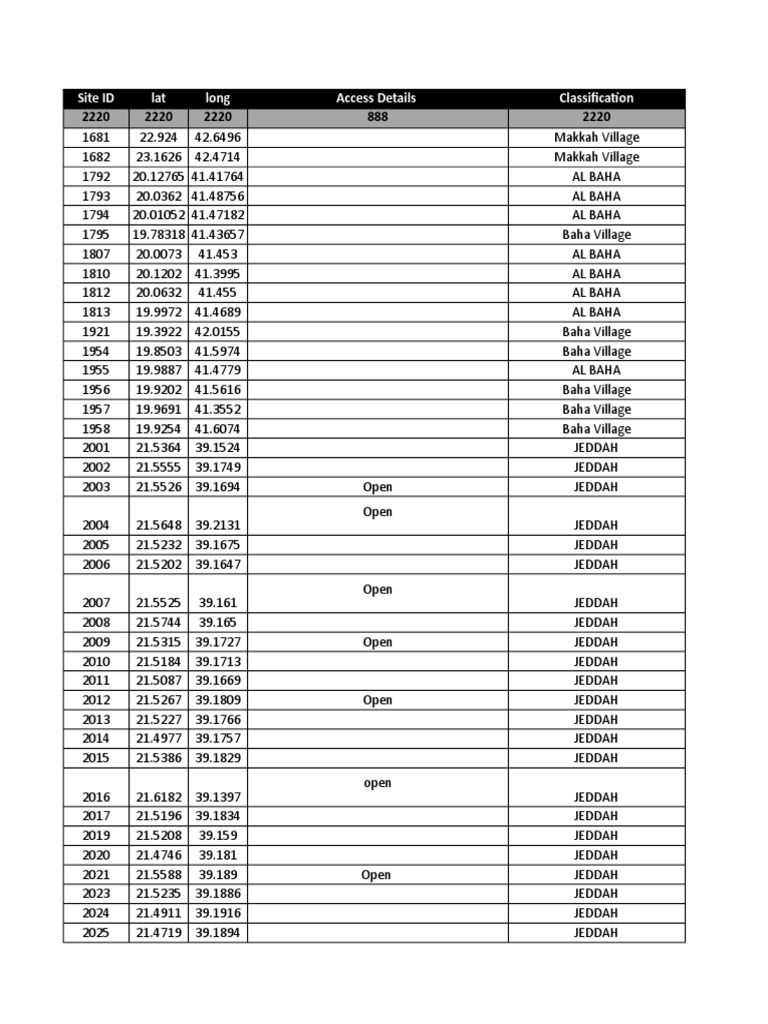 | Site ID | lat | long | Access Details | Classification |
|---|---|---|---|---|
| 2220 | 2220 | 2220 | 888 | 2220 |
| 1681 | 22.924 | 42.6496 | | Makkah Village |
| 1682 | 23.1626 | 42.4714 | | Makkah Village |
| 1792 | 20.12765 | 41.41764 | | AL BAHA |
| 1793 | 20.0362 | 41.48756 | | AL BAHA |
| 1794 | 20.01052 | 41.47182 | | AL BAHA |
| 1795 | 19.78318 | 41.43657 | | Baha Village |
| 1807 | 20.0073 | 41.453 | | AL BAHA |
| 1810 | 20.1202 | 41.3995 | | AL BAHA |
| 1812 | 20.0632 | 41.455 | | AL BAHA |
| 1813 | 19.9972 | 41.4689 | | AL BAHA |
| 1921 | 19.3922 | 42.0155 | | Baha Village |
| 1954 | 19.8503 | 41.5974 | | Baha Village |
| 1955 | 19.9887 | 41.4779 | | AL BAHA |
| 1956 | 19.9202 | 41.5616 | | Baha Village |
| 1957 | 19.9691 | 41.3552 | | Baha Village |
| 1958 | 19.9254 | 41.6074 | | Baha Village |
| 2001 | 21.5364 | 39.1524 | | JEDDAH |
| 2002 | 21.5555 | 39.1749 | | JEDDAH |
| 2003 | 21.5526 | 39.1694 | Open | JEDDAH |
| 2004 | 21.5648 | 39.2131 | Open | JEDDAH |
| 2005 | 21.5232 | 39.1675 | | JEDDAH |
| 2006 | 21.5202 | 39.1647 | | JEDDAH |
| 2007 | 21.5525 | 39.161 | Open | JEDDAH |
| 2008 | 21.5744 | 39.165 | | JEDDAH |
| 2009 | 21.5315 | 39.1727 | Open | JEDDAH |
| 2010 | 21.5184 | 39.1713 | | JEDDAH |
| 2011 | 21.5087 | 39.1669 | | JEDDAH |
| 2012 | 21.5267 | 39.1809 | Open | JEDDAH |
| 2013 | 21.5227 | 39.1766 | | JEDDAH |
| 2014 | 21.4977 | 39.1757 | | JEDDAH |
| 2015 | 21.5386 | 39.1829 | | JEDDAH |
| 2016 | 21.6182 | 39.1397 | open | JEDDAH |
| 2017 | 21.5196 | 39.1834 | | JEDDAH |
| 2019 | 21.5208 | 39.159 | | JEDDAH |
| 2020 | 21.4746 | 39.181 | | JEDDAH |
| 2021 | 21.5588 | 39.189 | Open | JEDDAH |
| 2023 | 21.5235 | 39.1886 | | JEDDAH |
| 2024 | 21.4911 | 39.1916 | | JEDDAH |
| 2025 | 21.4719 | 39.1894 | | JEDDAH |